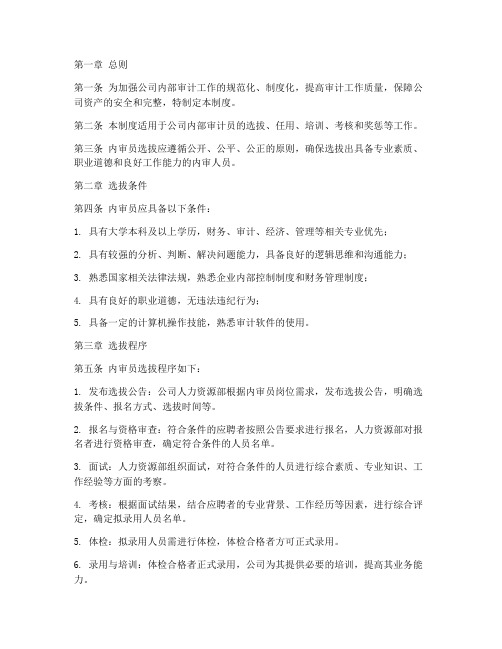 第一章 总则

第一条 为加强公司内部审计工作的规范化、制度化，提高审计工作质量，保障公司资产的安全和完整，特制定本制度。

第二条 本制度适用于公司内部审计员的选拔、任用、培训、考核和奖惩等工作。

第三条 内审员选拔应遵循公开、公平、公正的原则，确保选拔出具备专业素质、职业道德和良好工作能力的内审人员。

第二章 选拔条件

第四条 内审员应具备以下条件：

1. 具有大学本科及以上学历，财务、审计、经济、管理等相关专业优先；

2. 具有较强的分析、判断、解决问题能力，具备良好的逻辑思维和沟通能力；

3. 熟悉国家相关法律法规，熟悉企业内部控制制度和财务管理制度；

4. 具有良好的职业道德，无违法违纪行为；

5. 具备一定的计算机操作技能，熟悉审计软件的使用。

第三章 选拔程序

第五条 内审员选拔程序如下：

1. 发布选拔公告：公司人力资源部根据内审员岗位需求，发布选拔公告，明确选拔条件、报名方式、选拔时间等。

2. 报名与资格审查：符合条件的应聘者按照公告要求进行报名，人力资源部对报名者进行资格审查，确定符合条件的人员名单。

3. 面试：人力资源部组织面试，对符合条件的人员进行综合素质、专业知识、工作经验等方面的考察。

4. 考核：根据面试结果，结合应聘者的专业背景、工作经历等因素，进行综合评定，确定拟录用人员名单。

5. 体检：拟录用人员需进行体检，体检合格者方可正式录用。

6. 录用与培训：体检合格者正式录用，公司为其提供必要的培训，提高其业务能力。